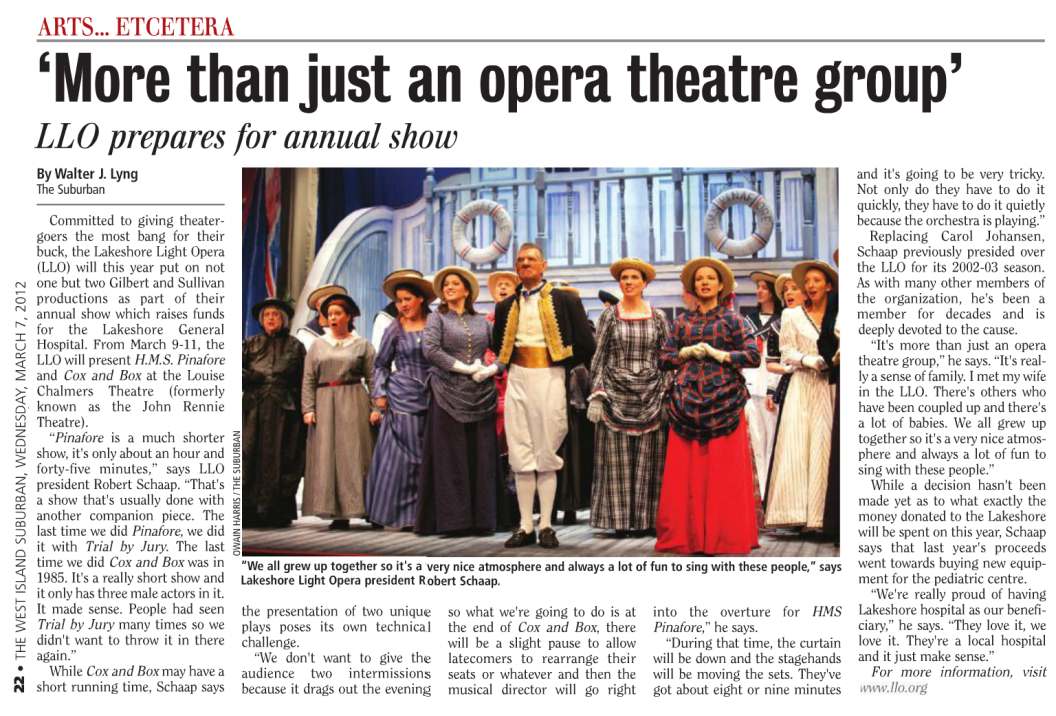 ARTS... ETCETERA

'More than just an opera theatre group'

LLO prepares for annual show

By Walter J. Lyng
The Suburban

Committed to giving theatergoers the most bang for their buck, the Lakeshore Light Opera (LLO) will this year put on not one but two Gilbert and Sullivan productions as part of their annual show which raises funds for the Lakeshore General Hospital. From March 9-11, the LLO will present H.M.S. Pinafore and Cox and Box at the Louise Chalmers Theatre (formerly known as the John Rennie Theatre).

"Pinafore is a much shorter show, it's only about an hour and forty-five minutes," says LLO president Robert Schaap. "That's a show that's usually done with another companion piece. The last time we did Pinafore, we did it with Trial by Jury. The last time we did Cox and Box was in 1985. It's a really short show and it only has three male actors in it. It made sense. People had seen Trial by Jury many times so we didn't want to throw it in there again."

While Cox and Box may have a short running time, Schaap says the presentation of two unique plays poses its own technical challenge.

"We don't want to give the audience two intermissions because it drags out the evening so what we're going to do is at the end of Cox and Box, there will be a slight pause to allow latecomers to rearrange their seats or whatever and then the musical director will go right into the overture for HMS Pinafore," he says.

"During that time, the curtain will be down and the stagehands will be moving the sets. They've got about eight or nine minutes and it's going to be very tricky. Not only do they have to do it quickly, they have to do it quietly because the orchestra is playing."

Replacing Carol Johansen, Schaap previously presided over the LLO for its 2002-03 season. As with many other members of the organization, he's been a member for decades and is deeply devoted to the cause.

"It's more than just an opera theatre group," he says. "It's really a sense of family. I met my wife in the LLO. There's others who have been coupled up and there's a lot of babies. We all grew up together so it's a very nice atmosphere and always a lot of fun to sing with these people."

While a decision hasn't been made yet as to what exactly the money donated to the Lakeshore will be spent on this year, Schaap says that last year's proceeds went towards buying new equipment for the pediatric centre.

"We're really proud of having Lakeshore hospital as our beneficiary," he says. "They love it, we love it. They're a local hospital and it just make sense."

For more information, visit www.llo.org

OWAIN HARRIS / THE SUBURBAN

"We all grew up together so it's a very nice atmosphere and always a lot of fun to sing with these people," says Lakeshore Light Opera president Robert Schaap.

22 • THE WEST ISLAND SUBURBAN, WEDNESDAY, MARCH 7, 2012